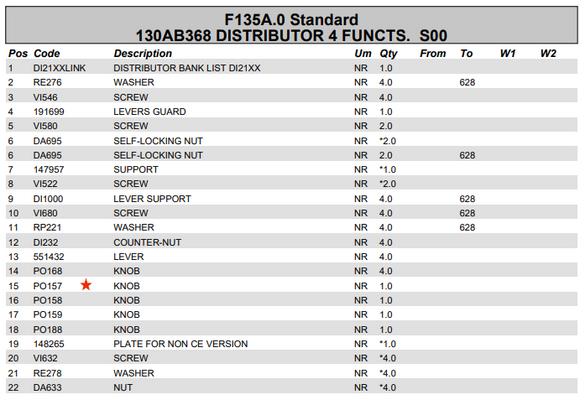 F135A.0 Standard
130AB368 DISTRIBUTOR 4 FUNCTS. S00

| Pos | Code | Description | Um | Qty | From | To | W1 | W2 |
|---|---|---|---|---|---|---|---|---|
| 1 | DI21XXLINK | DISTRIBUTOR BANK LIST DI21XX | NR | 1.0 | | | | |
| 2 | RE276 | WASHER | NR | 4.0 | | 628 | | |
| 3 | VI546 | SCREW | NR | 4.0 | | | | |
| 4 | 191699 | LEVERS GUARD | NR | 1.0 | | | | |
| 5 | VI580 | SCREW | NR | 2.0 | | | | |
| 6 | DA695 | SELF-LOCKING NUT | NR | *2.0 | | | | |
| 6 | DA695 | SELF-LOCKING NUT | NR | 2.0 | | 628 | | |
| 7 | 147957 | SUPPORT | NR | *1.0 | | | | |
| 8 | VI522 | SCREW | NR | *2.0 | | | | |
| 9 | DI1000 | LEVER SUPPORT | NR | 4.0 | | 628 | | |
| 10 | VI680 | SCREW | NR | 4.0 | | 628 | | |
| 11 | RP221 | WASHER | NR | 4.0 | | 628 | | |
| 12 | DI232 | COUNTER-NUT | NR | 4.0 | | | | |
| 13 | 551432 | LEVER | NR | 4.0 | | | | |
| 14 | PO168 | KNOB | NR | 4.0 | | | | |
| 15 | PO157 | KNOB | NR | 1.0 | | | | |
| 16 | PO158 | KNOB | NR | 1.0 | | | | |
| 17 | PO159 | KNOB | NR | 1.0 | | | | |
| 18 | PO188 | KNOB | NR | 1.0 | | | | |
| 19 | 148265 | PLATE FOR NON CE VERSION | NR | *1.0 | | | | |
| 20 | VI632 | SCREW | NR | *4.0 | | | | |
| 21 | RE278 | WASHER | NR | *4.0 | | | | |
| 22 | DA633 | NUT | NR | *4.0 | | | | |